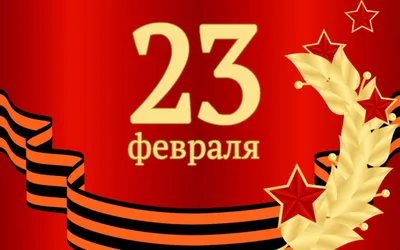 23
февраля